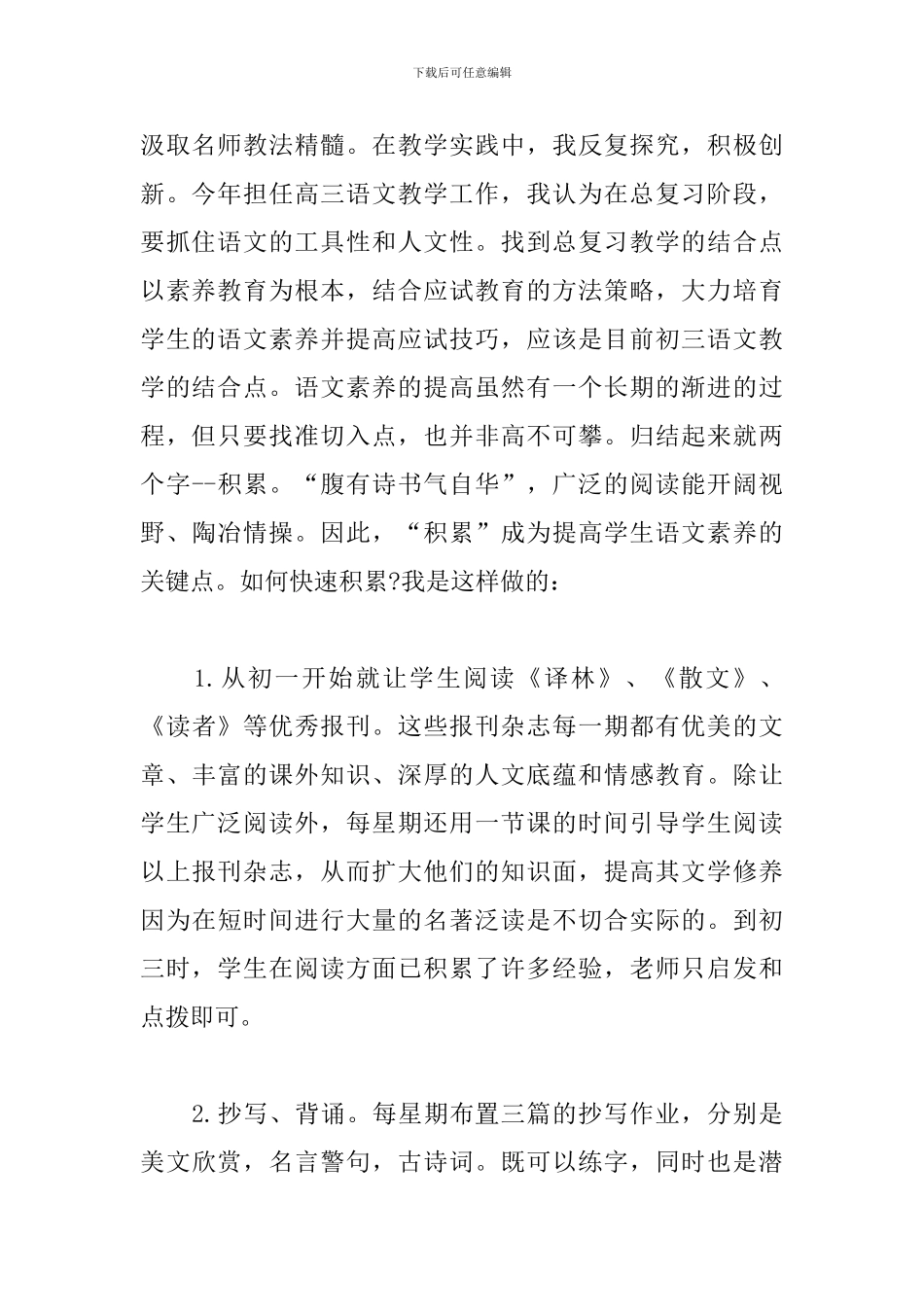 下载后可任意编辑

汲取名师教法精髓。在教学实践中，我反复探究，积极创新。今年担任高三语文教学工作，我认为在总复习阶段，要抓住语文的工具性和人文性。找到总复习教学的结合点以素养教育为根本，结合应试教育的方法策略，大力培育学生的语文素养并提高应试技巧，应该是目前初三语文教学的结合点。语文素养的提高虽然有一个长期的渐进的过程，但只要找准切入点，也并非高不可攀。归结起来就两个字--积累。“腹有诗书气自华”，广泛的阅读能开阔视野、陶冶情操。因此，“积累”成为提高学生语文素养的关键点。如何快速积累?我是这样做的：

1.从初一开始就让学生阅读《译林》、《散文》、《读者》等优秀报刊。这些报刊杂志每一期都有优美的文章、丰富的课外知识、深厚的人文底蕴和情感教育。除让学生广泛阅读外，每星期还用一节课的时间引导学生阅读以上报刊杂志，从而扩大他们的知识面，提高其文学修养因为在短时间进行大量的名著泛读是不切合实际的。到初三时，学生在阅读方面已积累了许多经验，老师只启发和点拨即可。

2.抄写、背诵。每星期布置三篇的抄写作业，分别是美文欣赏，名言警句，古诗词。既可以练字，同时也是潜